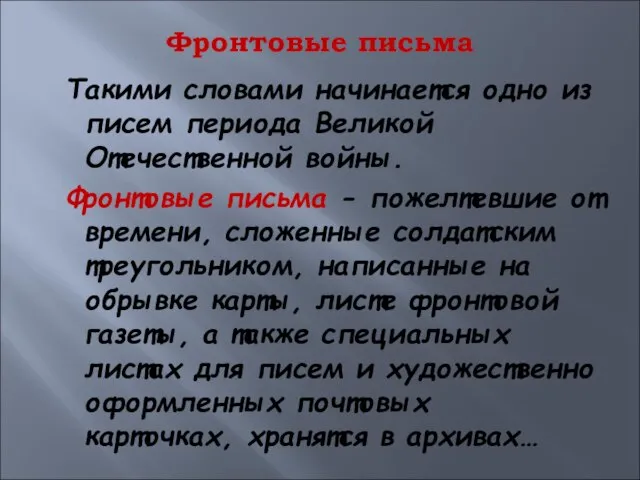 Фронтовые письма

Такими словами начинается одно из писем периода Великой Отечественной войны.

Фронтовые письма – пожелтевшие от времени, сложенные солдатским треугольником, написанные на обрывке карты, листе фронтовой газеты, а также специальных листах для писем и художественно оформленных почтовых карточках, хранятся в архивах…